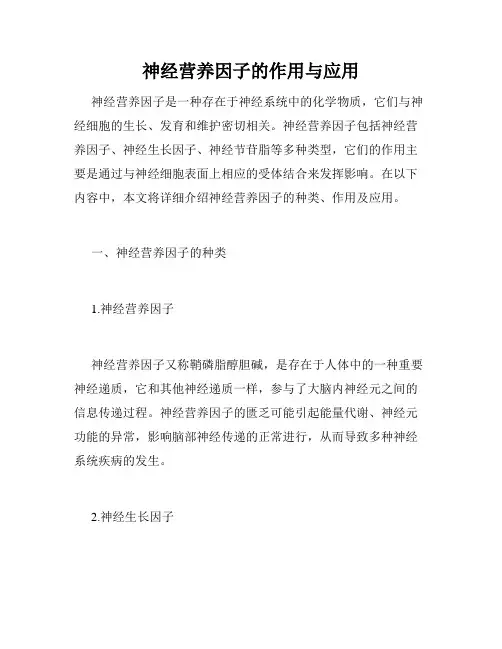 神经营养因子的作用与应用

神经营养因子是一种存在于神经系统中的化学物质，它们与神经细胞的生长、发育和维护密切相关。神经营养因子包括神经营养因子、神经生长因子、神经节苷脂等多种类型，它们的作用主要是通过与神经细胞表面上相应的受体结合来发挥影响。在以下内容中，本文将详细介绍神经营养因子的种类、作用及应用。

一、神经营养因子的种类

1.神经营养因子

神经营养因子又称鞘磷脂醇胆碱，是存在于人体中的一种重要神经递质，它和其他神经递质一样，参与了大脑内神经元之间的信息传递过程。神经营养因子的匮乏可能引起能量代谢、神经元功能的异常，影响脑部神经传递的正常进行，从而导致多种神经系统疾病的发生。

2.神经生长因子